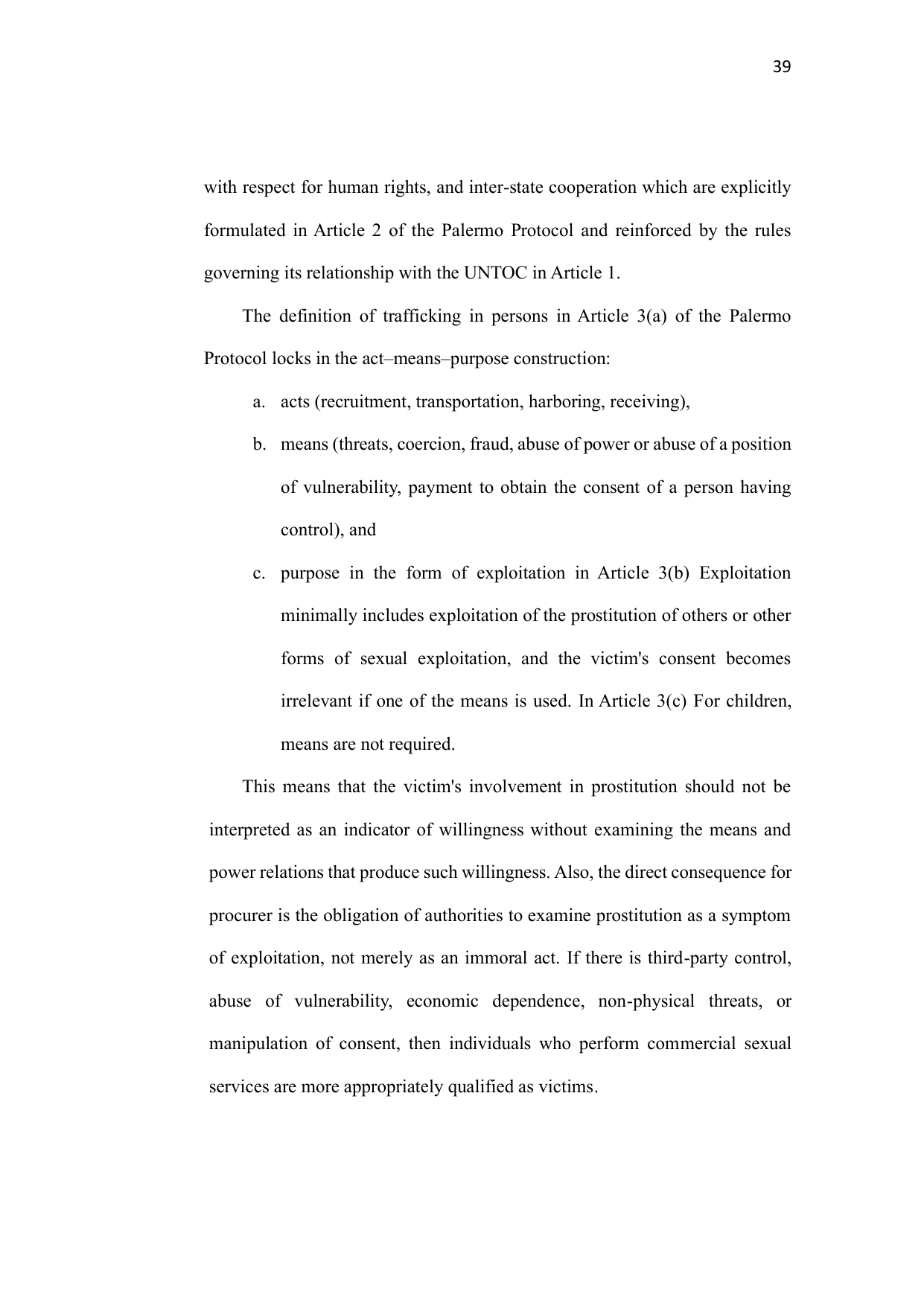 39

with respect for human rights, and inter-state cooperation which are explicitly formulated in Article 2 of the Palermo Protocol and reinforced by the rules governing its relationship with the UNTOC in Article 1.

The definition of trafficking in persons in Article 3(a) of the Palermo Protocol locks in the act–means–purpose construction:

a. acts (recruitment, transportation, harboring, receiving),

b. means (threats, coercion, fraud, abuse of power or abuse of a position of vulnerability, payment to obtain the consent of a person having control), and

c. purpose in the form of exploitation in Article 3(b) Exploitation minimally includes exploitation of the prostitution of others or other forms of sexual exploitation, and the victim's consent becomes irrelevant if one of the means is used. In Article 3(c) For children, means are not required.

This means that the victim's involvement in prostitution should not be interpreted as an indicator of willingness without examining the means and power relations that produce such willingness. Also, the direct consequence for procurer is the obligation of authorities to examine prostitution as a symptom of exploitation, not merely as an immoral act. If there is third-party control, abuse of vulnerability, economic dependence, non-physical threats, or manipulation of consent, then individuals who perform commercial sexual services are more appropriately qualified as victims.